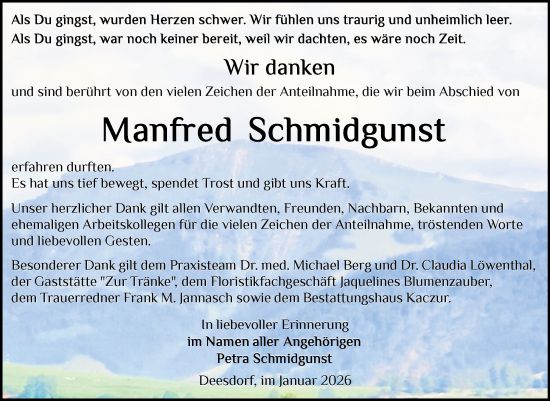 Als Du gingst, wurden Herzen schwer. Wir fühlen uns traurig und unheimlich leer.
Als Du gingst, war noch keiner bereit, weil wir dachten, es wäre noch Zeit.

Wir danken

und sind berührt von den vielen Zeichen der Anteilnahme, die wir beim Abschied von

Manfred Schmidgunst

erfahren durften.
Es hat uns tief bewegt, spendet Trost und gibt uns Kraft.

Unser herzlicher Dank gilt allen Verwandten, Freunden, Nachbarn, Bekannten und ehemaligen Arbeitskollegen für die vielen Zeichen der Anteilnahme, tröstenden Worte und liebevollen Gesten.

Besonderer Dank gilt dem Praxisteam Dr. med. Michael Berg und Dr. Claudia Löwenthal, der Gaststätte "Zur Tränke", dem Floristikfachgeschäft Jaquelines Blumenzauber, dem Trauerredner Frank M. Jannasch sowie dem Bestattungshaus Kaczur.

In liebevoller Erinnerung
im Namen aller Angehörigen
Petra Schmidgunst

Deesdorf, im Januar 2026